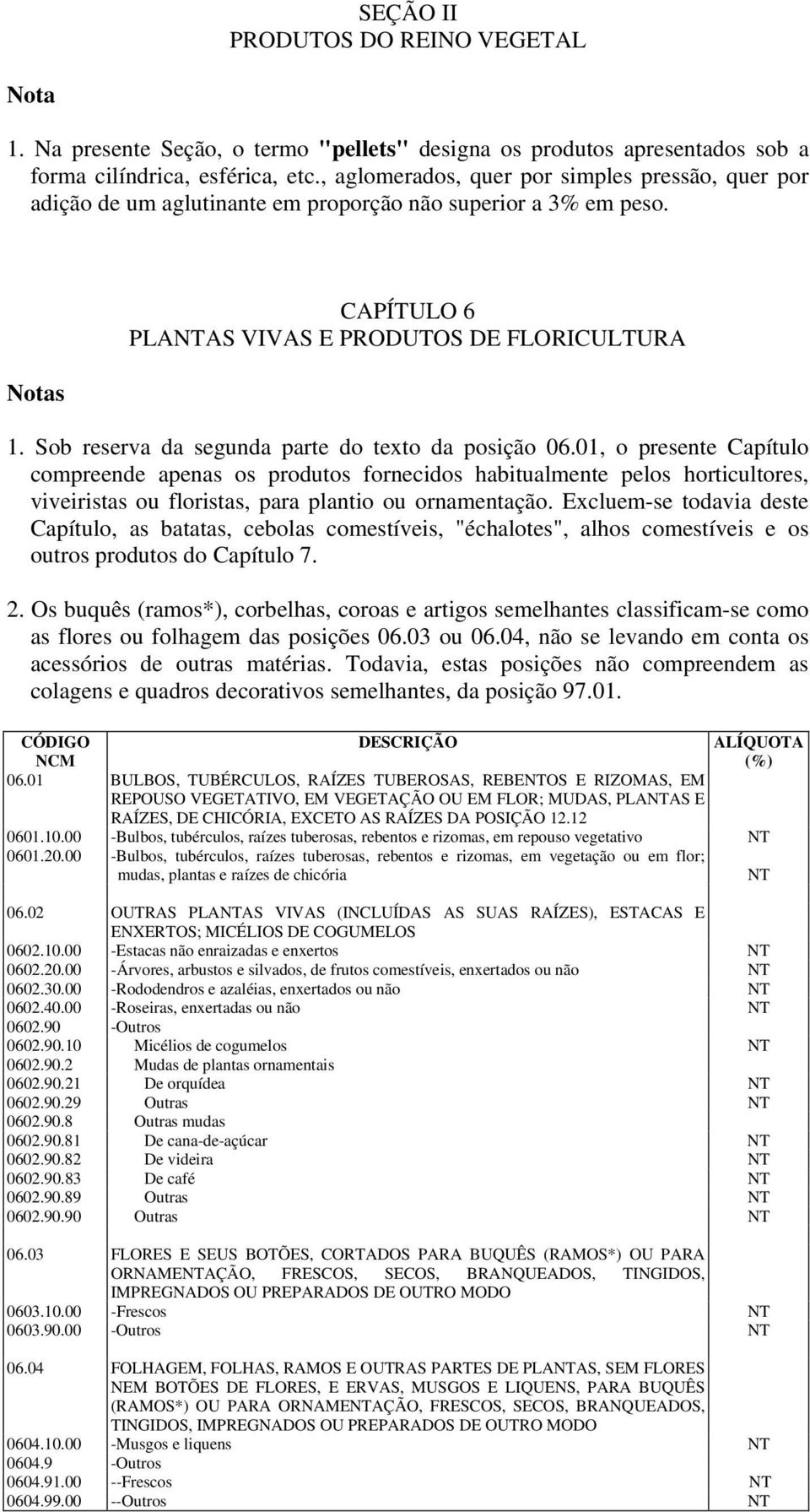 SEÇÃO II
PRODUTOS DO REINO VEGETAL

Nota

1. Na presente Seção, o termo "pellets" designa os produtos apresentados sob a forma cilíndrica, esférica, etc., aglomerados, quer por simples pressão, quer por adição de um aglutinante em proporção não superior a 3% em peso.

CAPÍTULO 6
PLANTAS VIVAS E PRODUTOS DE FLORICULTURA

Notas

1. Sob reserva da segunda parte do texto da posição 06.01, o presente Capítulo compreende apenas os produtos fornecidos habitualmente pelos horticultores, viveiristas ou floristas, para plantio ou ornamentação. Excluem-se todavia deste Capítulo, as batatas, cebolas comestíveis, "échalotes", alhos comestíveis e os outros produtos do Capítulo 7.

2. Os buquês (ramos*), corbelhas, coroas e artigos semelhantes classificam-se como as flores ou folhagem das posições 06.03 ou 06.04, não se levando em conta os acessórios de outras matérias. Todavia, estas posições não compreendem as colagens e quadros decorativos semelhantes, da posição 97.01.

| CÓDIGO NCM | DESCRIÇÃO | ALÍQUOTA (%) |
|---|---|---|
| 06.01 | BULBOS, TUBÉRCULOS, RAÍZES TUBEROSAS, REBENTOS E RIZOMAS, EM REPOUSO VEGETATIVO, EM VEGETAÇÃO OU EM FLOR; MUDAS, PLANTAS E RAÍZES, DE CHICÓRIA, EXCETO AS RAÍZES DA POSIÇÃO 12.12 | |
| 0601.10.00 | -Bulbos, tubérculos, raízes tuberosas, rebentos e rizomas, em repouso vegetativo | NT |
| 0601.20.00 | -Bulbos, tubérculos, raízes tuberosas, rebentos e rizomas, em vegetação ou em flor; mudas, plantas e raízes de chicória | NT |
| 06.02 | OUTRAS PLANTAS VIVAS (INCLUÍDAS AS SUAS RAÍZES), ESTACAS E ENXERTOS; MICÉLIOS DE COGUMELOS | |
| 0602.10.00 | -Estacas não enraizadas e enxertos | NT |
| 0602.20.00 | -Árvores, arbustos e silvados, de frutos comestíveis, enxertados ou não | NT |
| 0602.30.00 | -Rododendros e azaléias, enxertados ou não | NT |
| 0602.40.00 | -Roseiras, enxertadas ou não | NT |
| 0602.90 | -Outros | |
| 0602.90.10 | Micélios de cogumelos | NT |
| 0602.90.2 | Mudas de plantas ornamentais | |
| 0602.90.21 | De orquídea | NT |
| 0602.90.29 | Outras | NT |
| 0602.90.8 | Outras mudas | |
| 0602.90.81 | De cana-de-açúcar | NT |
| 0602.90.82 | De videira | NT |
| 0602.90.83 | De café | NT |
| 0602.90.89 | Outras | NT |
| 0602.90.90 | Outras | NT |
| 06.03 | FLORES E SEUS BOTÕES, CORTADOS PARA BUQUÊS (RAMOS*) OU PARA ORNAMENTAÇÃO, FRESCOS, SECOS, BRANQUEADOS, TINGIDOS, IMPREGNADOS OU PREPARADOS DE OUTRO MODO | |
| 0603.10.00 | -Frescos | NT |
| 0603.90.00 | -Outros | NT |
| 06.04 | FOLHAGEM, FOLHAS, RAMOS E OUTRAS PARTES DE PLANTAS, SEM FLORES NEM BOTÕES DE FLORES, E ERVAS, MUSGOS E LIQUENS, PARA BUQUÊS (RAMOS*) OU PARA ORNAMENTAÇÃO, FRESCOS, SECOS, BRANQUEADOS, TINGIDOS, IMPREGNADOS OU PREPARADOS DE OUTRO MODO | |
| 0604.10.00 | -Musgos e liquens | NT |
| 0604.9 | -Outros | |
| 0604.91.00 | --Frescos | NT |
| 0604.99.00 | --Outros | NT |